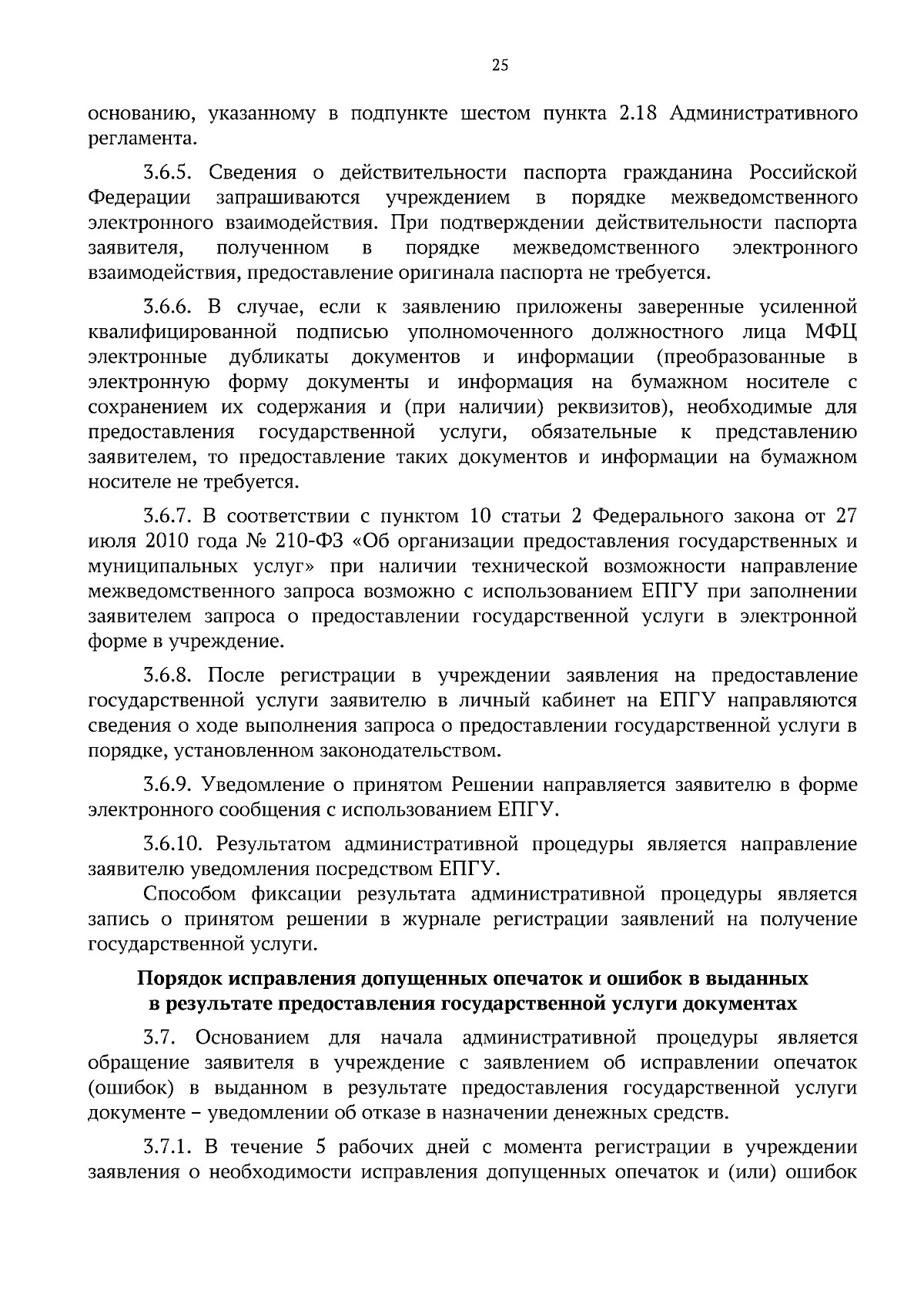 25

основанию, указанному в подпункте шестом пункта 2.18 Административного регламента.

3.6.5. Сведения о действительности паспорта гражданина Российской Федерации запрашиваются учреждением в порядке межведомственного электронного взаимодействия. При подтверждении действительности паспорта заявителя, полученном в порядке межведомственного электронного взаимодействия, предоставление оригинала паспорта не требуется.

3.6.6. В случае, если к заявлению приложены заверенные усиленной квалифицированной подписью уполномоченного должностного лица МФЦ электронные дубликаты документов и информации (преобразованные в электронную форму документы и информация на бумажном носителе с сохранением их содержания и (при наличии) реквизитов), необходимые для предоставления государственной услуги, обязательные к представлению заявителем, то предоставление таких документов и информации на бумажном носителе не требуется.

3.6.7. В соответствии с пунктом 10 статьи 2 Федерального закона от 27 июля 2010 года № 210-ФЗ «Об организации предоставления государственных и муниципальных услуг» при наличии технической возможности направление межведомственного запроса возможно с использованием ЕПГУ при заполнении заявителем запроса о предоставлении государственной услуги в электронной форме в учреждение.

3.6.8. После регистрации в учреждении заявления на предоставление государственной услуги заявителю в личный кабинет на ЕПГУ направляются сведения о ходе выполнения запроса о предоставлении государственной услуги в порядке, установленном законодательством.

3.6.9. Уведомление о принятом Решении направляется заявителю в форме электронного сообщения с использованием ЕПГУ.

3.6.10. Результатом административной процедуры является направление заявителю уведомления посредством ЕПГУ.

Способом фиксации результата административной процедуры является запись о принятом решении в журнале регистрации заявлений на получение государственной услуги.

Порядок исправления допущенных опечаток и ошибок в выданных в результате предоставления государственной услуги документах

3.7. Основанием для начала административной процедуры является обращение заявителя в учреждение с заявлением об исправлении опечаток (ошибок) в выданном в результате предоставления государственной услуги документе – уведомлении об отказе в назначении денежных средств.

3.7.1. В течение 5 рабочих дней с момента регистрации в учреждении заявления о необходимости исправления допущенных опечаток и (или) ошибок